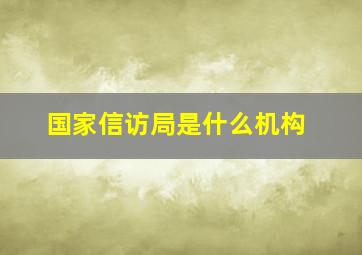 国家信访局是什么机构